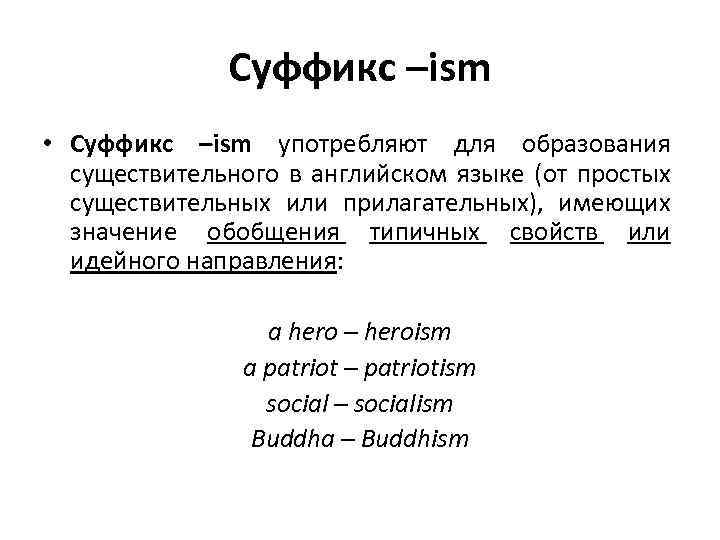 Суффикс –ism

• Суффикс –ism употребляют для образования существительного в английском языке (от простых существительных или прилагательных), имеющих значение обобщения типичных свойств или идейного направления:

a hero – heroism
a patriot – patriotism
social – socialism
Buddha – Buddhism